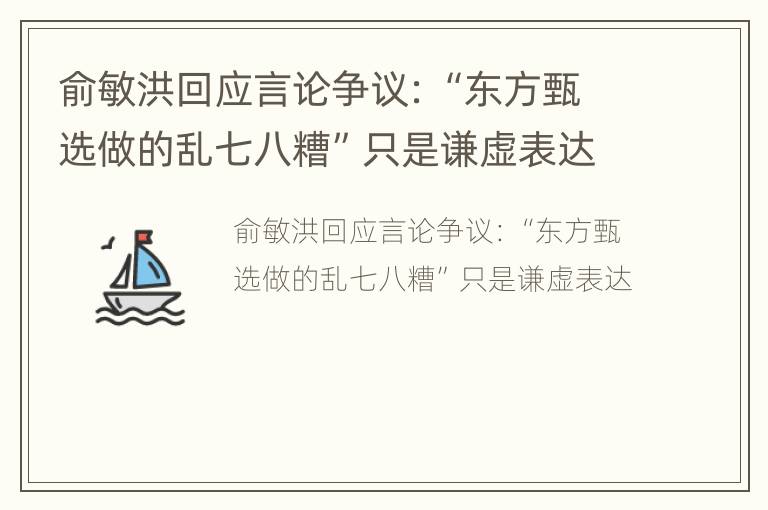 俞敏洪回应言论争议：“东方甄选做的乱七八糟”只是谦虚表达

俞敏洪回应言论争议：“东方甄选做的乱七八糟”只是谦虚表达